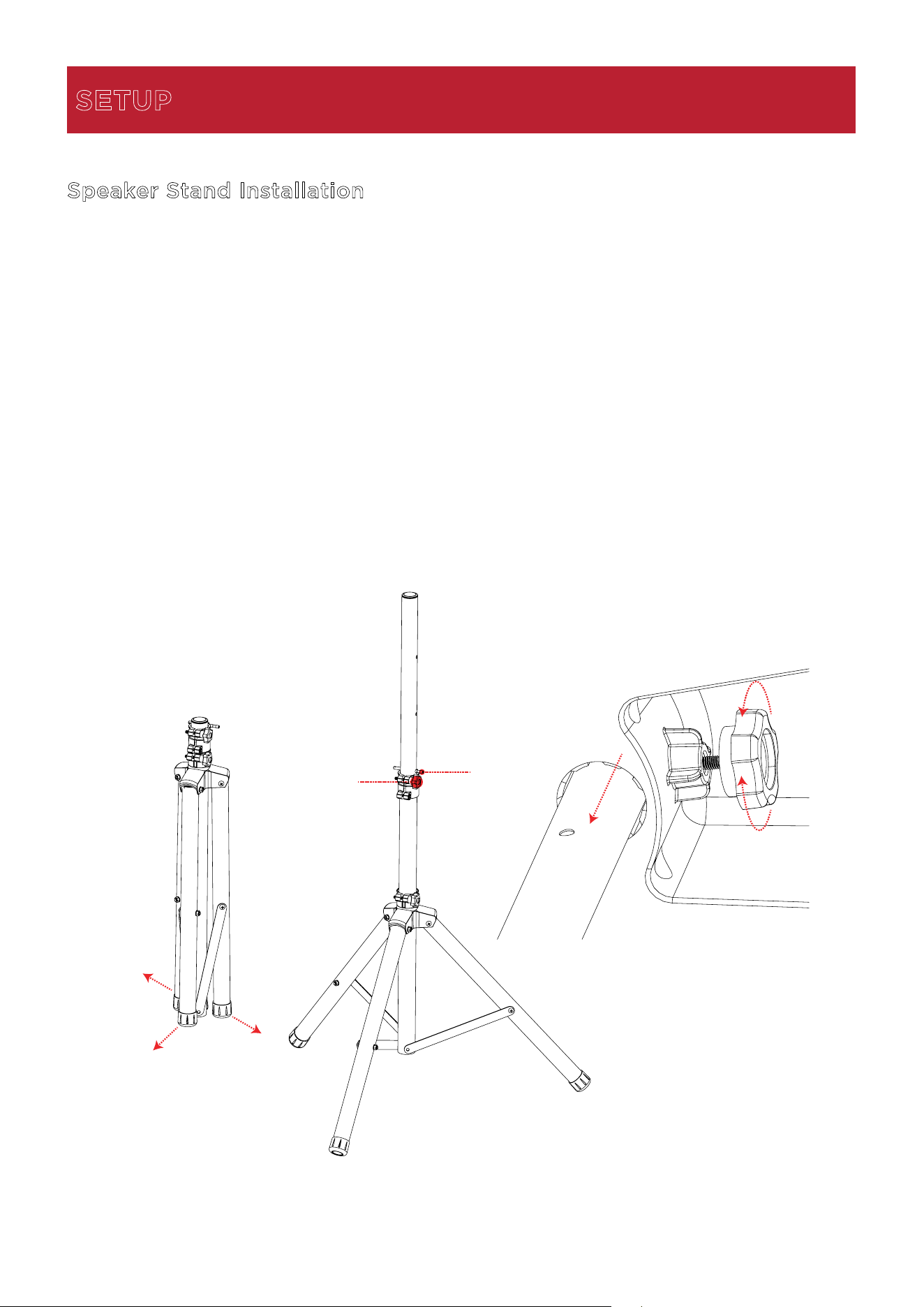 SETUP

Speaker Stand Installation